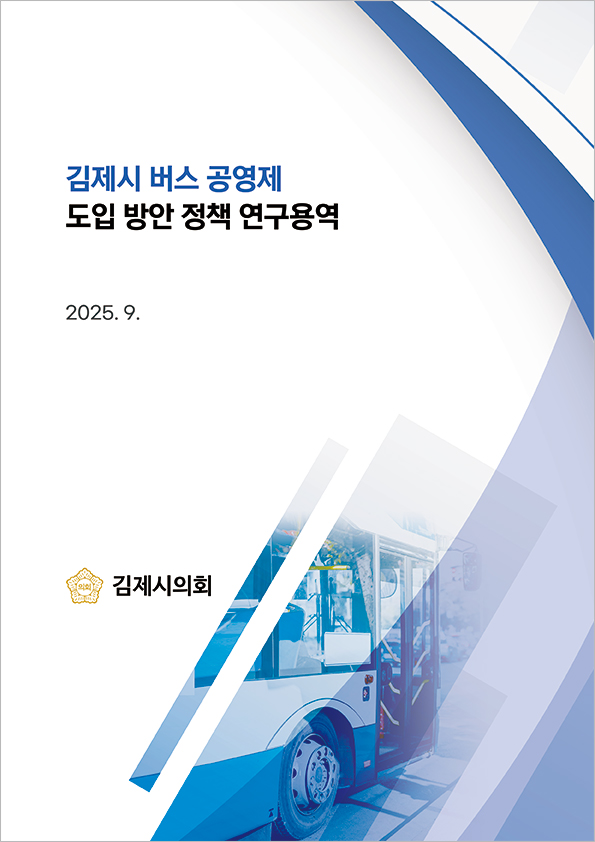 김제시 버스 공영제
도입 방안 정책 연구용역

2025. 9.

김제시의회